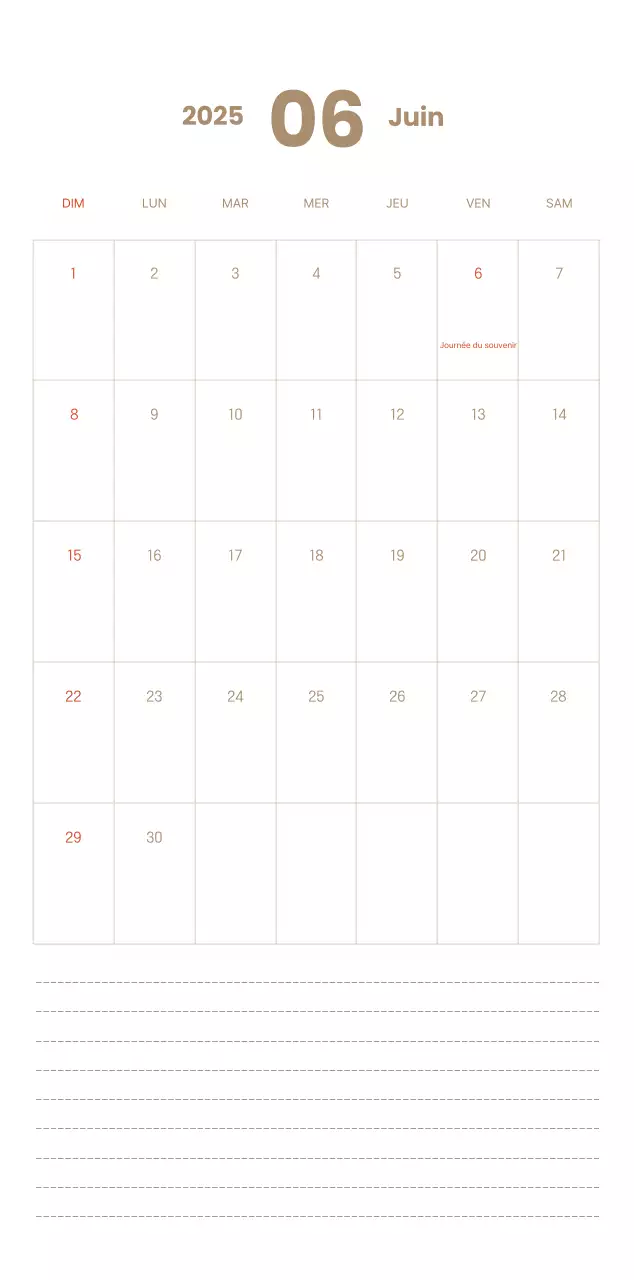 2025 06 Juin

| DIM | LUN | MAR | MER | JEU | VEN | SAM |
|---|---|---|---|---|---|---|
| 1 | 2 | 3 | 4 | 5 | 6 Journée du souvenir | 7 |
| 8 | 9 | 10 | 11 | 12 | 13 | 14 |
| 15 | 16 | 17 | 18 | 19 | 20 | 21 |
| 22 | 23 | 24 | 25 | 26 | 27 | 28 |
| 29 | 30 | | | | | |